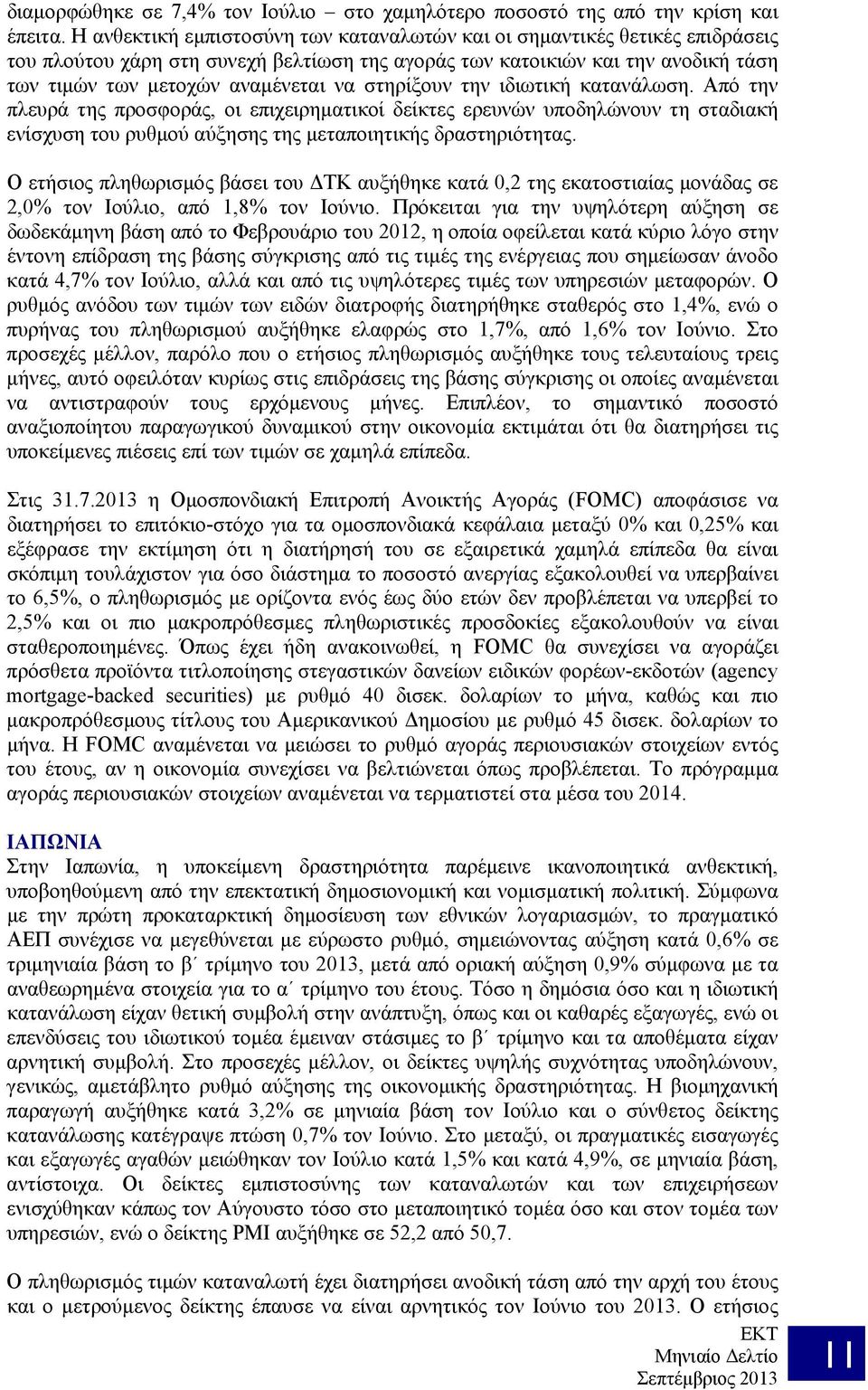 διαμορφώθηκε σε 7,4% τον Ιούλιο – στο χαμηλότερο ποσοστό της από την κρίση και έπειτα. Η ανθεκτική εμπιστοσύνη των καταναλωτών και οι σημαντικές θετικές επιδράσεις του πλούτου χάρη στη συνεχή βελτίωση της αγοράς των κατοικιών και την ανοδική τάση των τιμών των μετοχών αναμένεται να στηρίξουν την ιδιωτική κατανάλωση. Από την πλευρά της προσφοράς, οι επιχειρηματικοί δείκτες ερευνών υποδηλώνουν τη σταδιακή ενίσχυση του ρυθμού αύξησης της μεταποιητικής δραστηριότητας.

Ο ετήσιος πληθωρισμός βάσει του ΔΤΚ αυξήθηκε κατά 0,2 της εκατοστιαίας μονάδας σε 2,0% τον Ιούλιο, από 1,8% τον Ιούνιο. Πρόκειται για την υψηλότερη αύξηση σε δωδεκάμηνη βάση από το Φεβρουάριο του 2012, η οποία οφείλεται κατά κύριο λόγο στην έντονη επίδραση της βάσης σύγκρισης από τις τιμές της ενέργειας που σημείωσαν άνοδο κατά 4,7% τον Ιούλιο, αλλά και από τις υψηλότερες τιμές των υπηρεσιών μεταφορών. Ο ρυθμός ανόδου των τιμών των ειδών διατροφής διατηρήθηκε σταθερός στο 1,4%, ενώ ο πυρήνας του πληθωρισμού αυξήθηκε ελαφρώς στο 1,7%, από 1,6% τον Ιούνιο. Στο προσεχές μέλλον, παρόλο που ο ετήσιος πληθωρισμός αυξήθηκε τους τελευταίους τρεις μήνες, αυτό οφειλόταν κυρίως στις επιδράσεις της βάσης σύγκρισης οι οποίες αναμένεται να αντιστραφούν τους ερχόμενους μήνες. Επιπλέον, το σημαντικό ποσοστό αναξιοποίητου παραγωγικού δυναμικού στην οικονομία εκτιμάται ότι θα διατηρήσει τις υποκείμενες πιέσεις επί των τιμών σε χαμηλά επίπεδα.

Στις 31.7.2013 η Ομοσπονδιακή Επιτροπή Ανοικτής Αγοράς (FOMC) αποφάσισε να διατηρήσει το επιτόκιο-στόχο για τα ομοσπονδιακά κεφάλαια μεταξύ 0% και 0,25% και εξέφρασε την εκτίμηση ότι η διατήρησή του σε εξαιρετικά χαμηλά επίπεδα θα είναι σκόπιμη τουλάχιστον για όσο διάστημα το ποσοστό ανεργίας εξακολουθεί να υπερβαίνει το 6,5%, ο πληθωρισμός με ορίζοντα ενός έως δύο ετών δεν προβλέπεται να υπερβεί το 2,5% και οι πιο μακροπρόθεσμες πληθωριστικές προσδοκίες εξακολουθούν να είναι σταθεροποιημένες. Όπως έχει ήδη ανακοινωθεί, η FOMC θα συνεχίσει να αγοράζει πρόσθετα προϊόντα τιτλοποίησης στεγαστικών δανείων ειδικών φορέων-εκδοτών (agency mortgage-backed securities) με ρυθμό 40 δισεκ. δολαρίων το μήνα, καθώς και πιο μακροπρόθεσμους τίτλους του Αμερικανικού Δημοσίου με ρυθμό 45 δισεκ. δολαρίων το μήνα. Η FOMC αναμένεται να μειώσει το ρυθμό αγοράς περιουσιακών στοιχείων εντός του έτους, αν η οικονομία συνεχίσει να βελτιώνεται όπως προβλέπεται. Το πρόγραμμα αγοράς περιουσιακών στοιχείων αναμένεται να τερματιστεί στα μέσα του 2014.

ΙΑΠΩΝΙΑ
Στην Ιαπωνία, η υποκείμενη δραστηριότητα παρέμεινε ικανοποιητικά ανθεκτική, υποβοηθούμενη από την επεκτατική δημοσιονομική και νομισματική πολιτική. Σύμφωνα με την πρώτη προκαταρκτική δημοσίευση των εθνικών λογαριασμών, το πραγματικό ΑΕΠ συνέχισε να μεγεθύνεται με εύρωστο ρυθμό, σημειώνοντας αύξηση κατά 0,6% σε τριμηνιαία βάση το β΄ τρίμηνο του 2013, μετά από οριακή αύξηση 0,9% σύμφωνα με τα αναθεωρημένα στοιχεία για το α΄ τρίμηνο του έτους. Τόσο η δημόσια όσο και η ιδιωτική κατανάλωση είχαν θετική συμβολή στην ανάπτυξη, όπως και οι καθαρές εξαγωγές, ενώ οι επενδύσεις του ιδιωτικού τομέα έμειναν στάσιμες το β΄ τρίμηνο και τα αποθέματα είχαν αρνητική συμβολή. Στο προσεχές μέλλον, οι δείκτες υψηλής συχνότητας υποδηλώνουν, γενικώς, αμετάβλητο ρυθμό αύξησης της οικονομικής δραστηριότητας. Η βιομηχανική παραγωγή αυξήθηκε κατά 3,2% σε μηνιαία βάση τον Ιούλιο και ο σύνθετος δείκτης κατανάλωσης κατέγραψε πτώση 0,7% τον Ιούνιο. Στο μεταξύ, οι πραγματικές εισαγωγές και εξαγωγές αγαθών μειώθηκαν τον Ιούλιο κατά 1,5% και κατά 4,9%, σε μηνιαία βάση, αντίστοιχα. Οι δείκτες εμπιστοσύνης των καταναλωτών και των επιχειρήσεων ενισχύθηκαν κάπως τον Αύγουστο τόσο στο μεταποιητικό τομέα όσο και στον τομέα των υπηρεσιών, ενώ ο δείκτης PMI αυξήθηκε σε 52,2 από 50,7.

Ο πληθωρισμός τιμών καταναλωτή έχει διατηρήσει ανοδική τάση από την αρχή του έτους και ο μετρούμενος δείκτης έπαυσε να είναι αρνητικός τον Ιούνιο του 2013. Ο ετήσιος

ΕΚΤ
Μηνιαίο Δελτίο
Σεπτέμβριος 2013

11